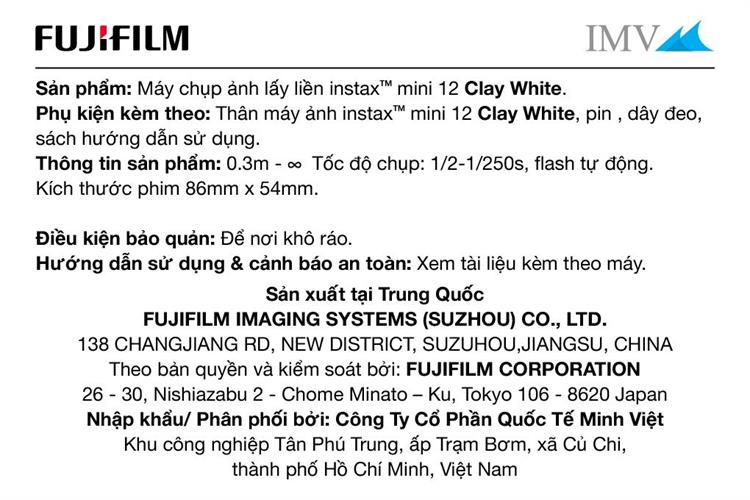 FUJIFILM

IMV

Sản phẩm: Máy chụp ảnh lấy liền instax™ mini 12 Clay White.
Phụ kiện kèm theo: Thân máy ảnh instax™ mini 12 Clay White, pin , dây đeo, sách hướng dẫn sử dụng.
Thông tin sản phẩm: 0.3m - ∞ Tốc độ chụp: 1/2-1/250s, flash tự động. Kích thước phim 86mm x 54mm.

Điều kiện bảo quản: Để nơi khô ráo.
Hướng dẫn sử dụng & cảnh báo an toàn: Xem tài liệu kèm theo máy.

Sản xuất tại Trung Quốc
FUJIFILM IMAGING SYSTEMS (SUZHOU) CO., LTD.
138 CHANGJIANG RD, NEW DISTRICT, SUZUHOU,JIANGSU, CHINA
Theo bản quyền và kiểm soát bởi: FUJIFILM CORPORATION
26 - 30, Nishiazabu 2 - Chome Minato – Ku, Tokyo 106 - 8620 Japan
Nhập khẩu/ Phân phối bởi: Công Ty Cổ Phần Quốc Tế Minh Việt
Khu công nghiệp Tân Phú Trung, ấp Trạm Bơm, xã Củ Chi,
thành phố Hồ Chí Minh, Việt Nam